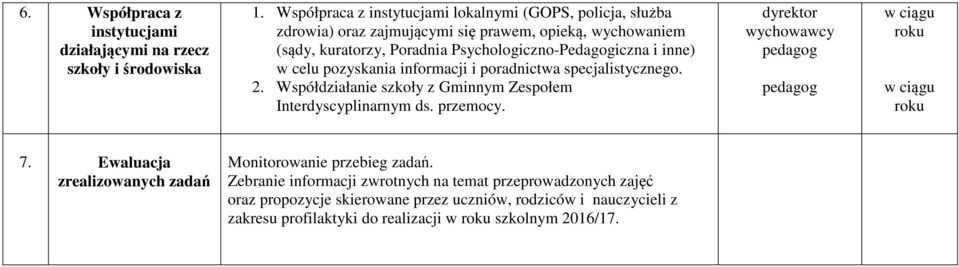 | 6. | **Współpraca z instytucjami działającymi na rzecz szkoły i środowiska** | 1. Współpraca z instytucjami lokalnymi (GOPS, policja, służba zdrowia) oraz zajmującymi się prawem, opieką, wychowaniem (sądy, kuratorzy, Poradnia Psychologiczno-Pedagogiczna i inne) w celu pozyskania informacji i poradnictwa specjalistycznego. 2. Współdziałanie szkoły z Gminnym Zespołem Interdyscyplinarnym ds. przemocy. | dyrektor wychowawcy pedagog pedagog | w ciągu roku w ciągu roku |
|---|---|---|---|---|
| 7. | **Ewaluacja zrealizowanych zadań** | Monitorowanie przebieg zadań. Zebranie informacji zwrotnych na temat przeprowadzonych zajęć oraz propozycje skierowane przez uczniów, rodziców i nauczycieli z zakresu profilaktyki do realizacji w roku szkolnym 2016/17. | | |